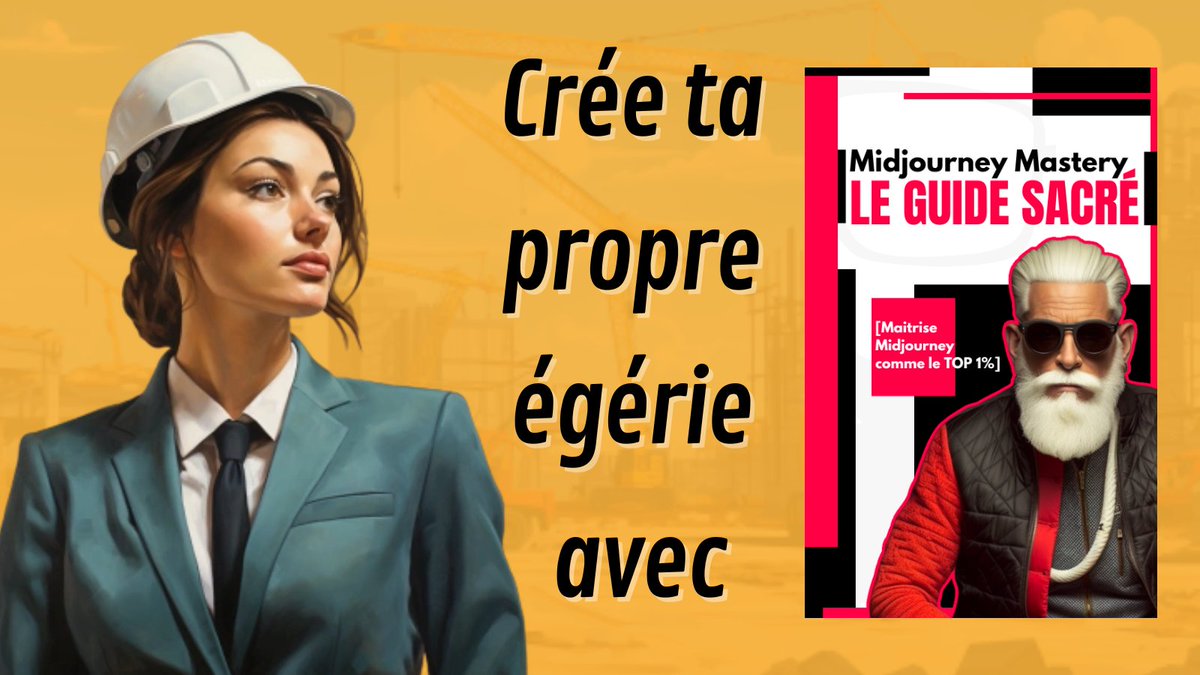 Crée ta propre égérie avec

Midjourney Mastery
LE GUIDE SACRÉ

[Maitrise Midjourney comme le TOP 1%]